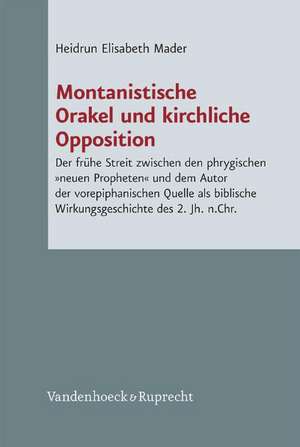 Heidrun Elisabeth Mader

Montanistische Orakel und kirchliche Opposition

Der frühe Streit zwischen den phrygischen »neuen Propheten« und dem Autor der vorepiphanischen Quelle als biblische Wirkungsgeschichte des 2. Jh. n.Chr.

Vandenhoeck & Ruprecht